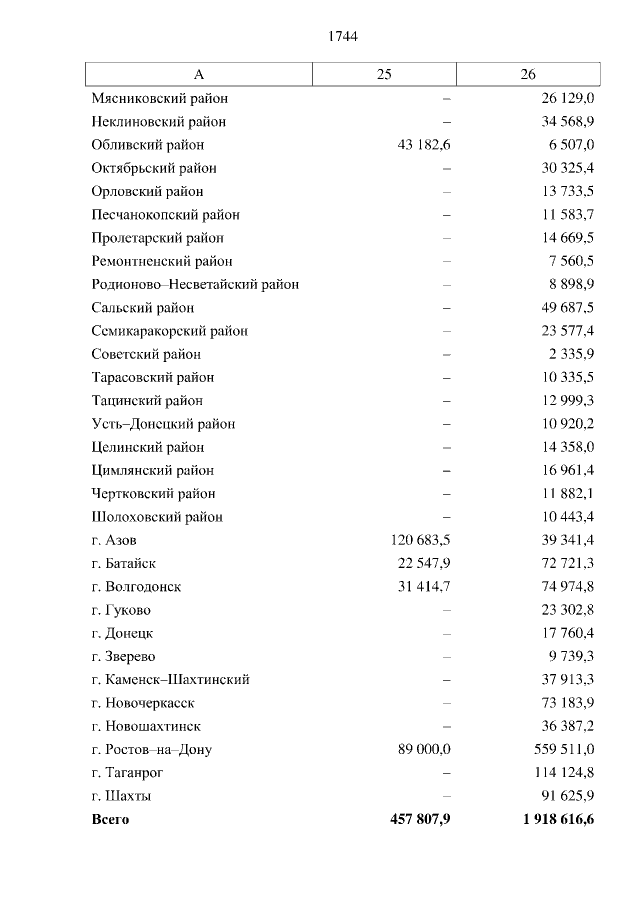 1744

| А | 25 | 26 |
|---|---|---|
| Мясниковский район | – | 26 129,0 |
| Неклиновский район | – | 34 568,9 |
| Обливский район | 43 182,6 | 6 507,0 |
| Октябрьский район | – | 30 325,4 |
| Орловский район | – | 13 733,5 |
| Песчанокопский район | – | 11 583,7 |
| Пролетарский район | – | 14 669,5 |
| Ремонтненский район | – | 7 560,5 |
| Родионово–Несветайский район | – | 8 898,9 |
| Сальский район | – | 49 687,5 |
| Семикаракорский район | – | 23 577,4 |
| Советский район | – | 2 335,9 |
| Тарасовский район | – | 10 335,5 |
| Тацинский район | – | 12 999,3 |
| Усть–Донецкий район | – | 10 920,2 |
| Целинский район | – | 14 358,0 |
| Цимлянский район | – | 16 961,4 |
| Чертковский район | – | 11 882,1 |
| Шолоховский район | – | 10 443,4 |
| г. Азов | 120 683,5 | 39 341,4 |
| г. Батайск | 22 547,9 | 72 721,3 |
| г. Волгодонск | 31 414,7 | 74 974,8 |
| г. Гуково | – | 23 302,8 |
| г. Донецк | – | 17 760,4 |
| г. Зверево | – | 9 739,3 |
| г. Каменск–Шахтинский | – | 37 913,3 |
| г. Новочеркасск | – | 73 183,9 |
| г. Новошахтинск | – | 36 387,2 |
| г. Ростов–на–Дону | 89 000,0 | 559 511,0 |
| г. Таганрог | – | 114 124,8 |
| г. Шахты | – | 91 625,9 |
| **Всего** | **457 807,9** | **1 918 616,6** |